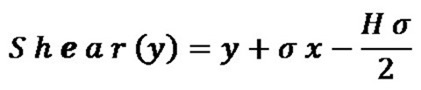 $Shear(y) = y + \sigma x - \frac{H\sigma}{2}$